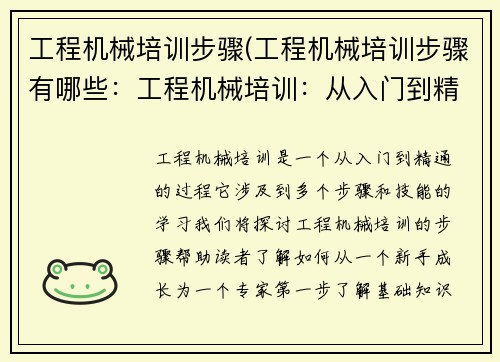 工程机械培训步骤(工程机械培训步骤有哪些：工程机械培训：从入门到精

工程机械培训是一个从入门到精通的过程它涉及到多个步骤和技能的学习我们将探讨工程机械培训的步骤帮助读者了解如何从一个新手成长为一个专家第一步了解基础知识